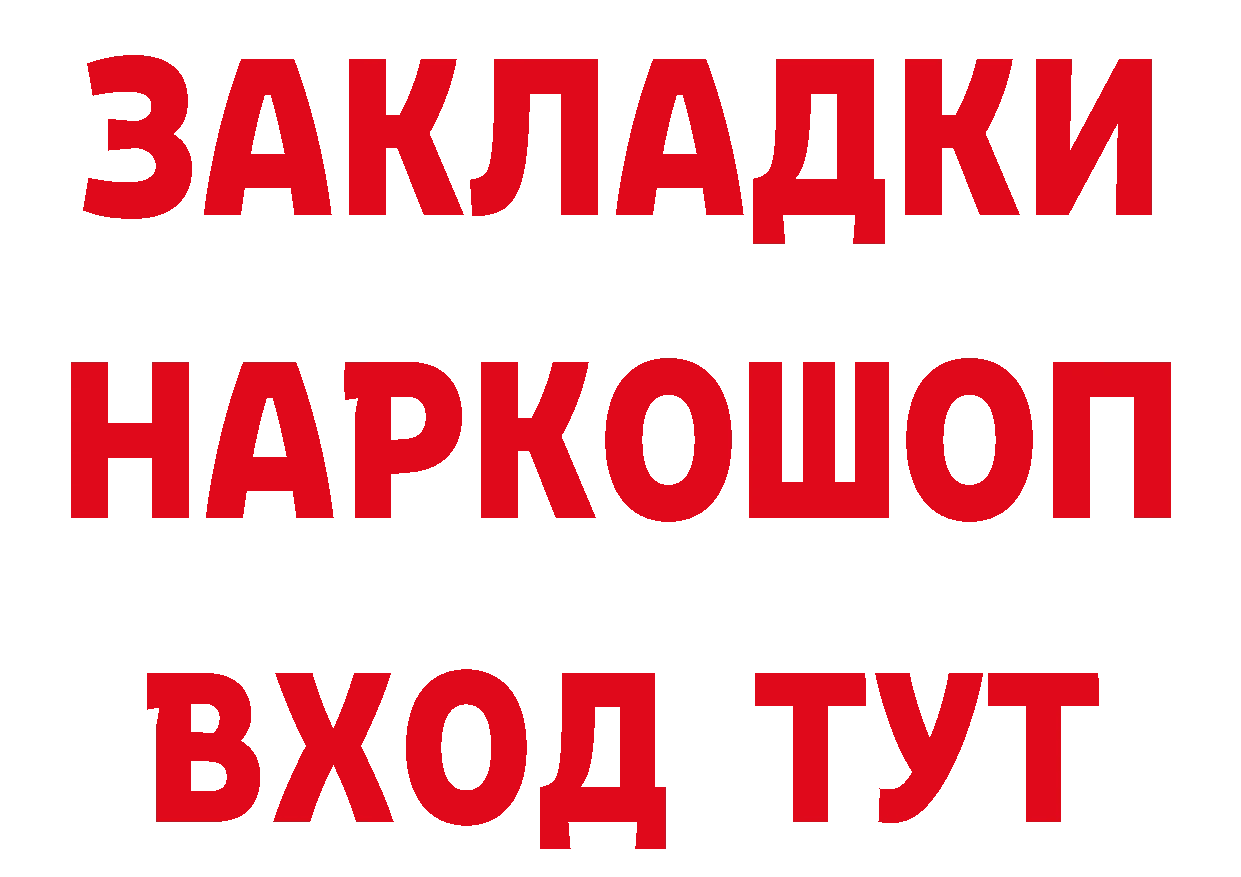 ЗАКЛАДКИ НАРКОШОП ВХОД ТУТ